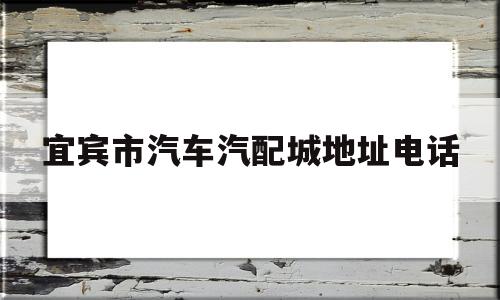 宜宾市汽车汽配城地址电话